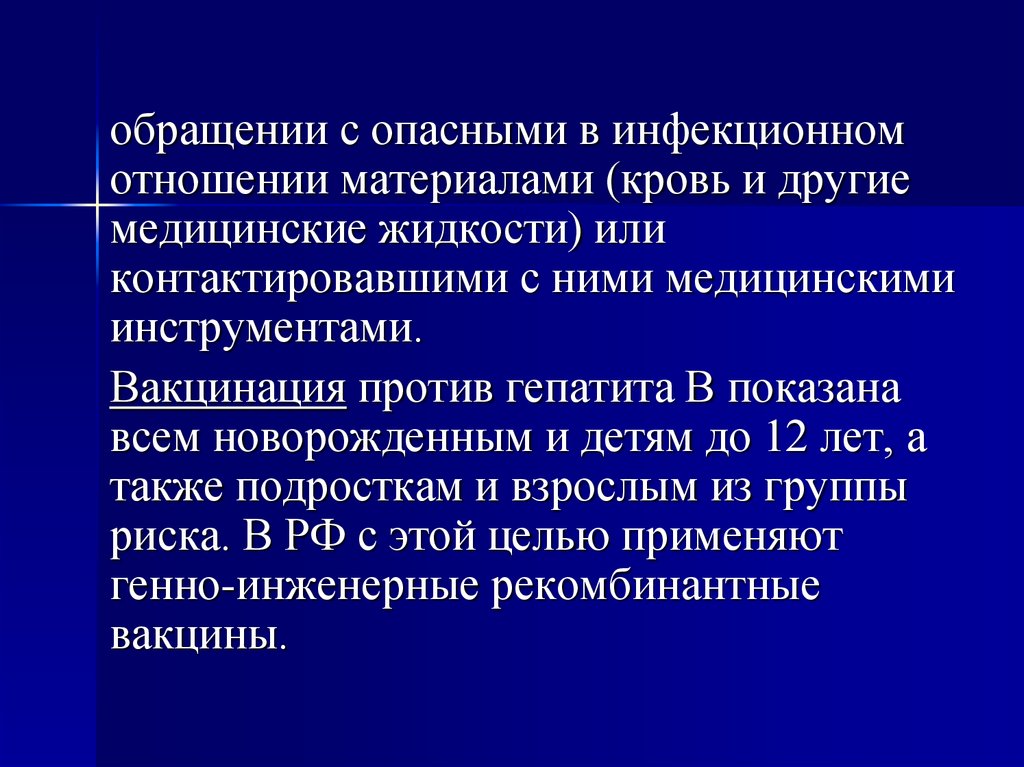 обращении с опасными в инфекционном отношении материалами (кровь и другие медицинские жидкости) или контактировавшими с ними медицинскими инструментами.

Вакцинация против гепатита В показана всем новорожденным и детям до 12 лет, а также подросткам и взрослым из группы риска. В РФ с этой целью применяют генно-инженерные рекомбинантные вакцины.